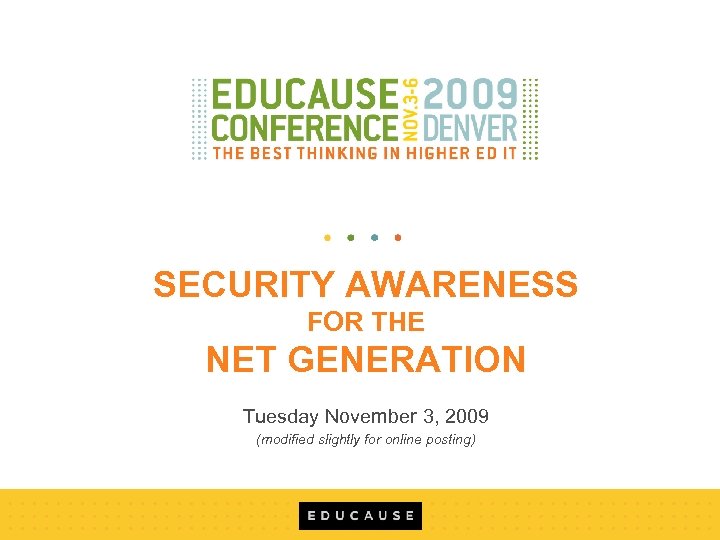 EDUCAUSE CONFERENCE NOV.3-6 2009 DENVER
THE BEST THINKING IN HIGHER ED IT

SECURITY AWARENESS
FOR THE
NET GENERATION

Tuesday November 3, 2009
(modified slightly for online posting)

EDUCAUSE